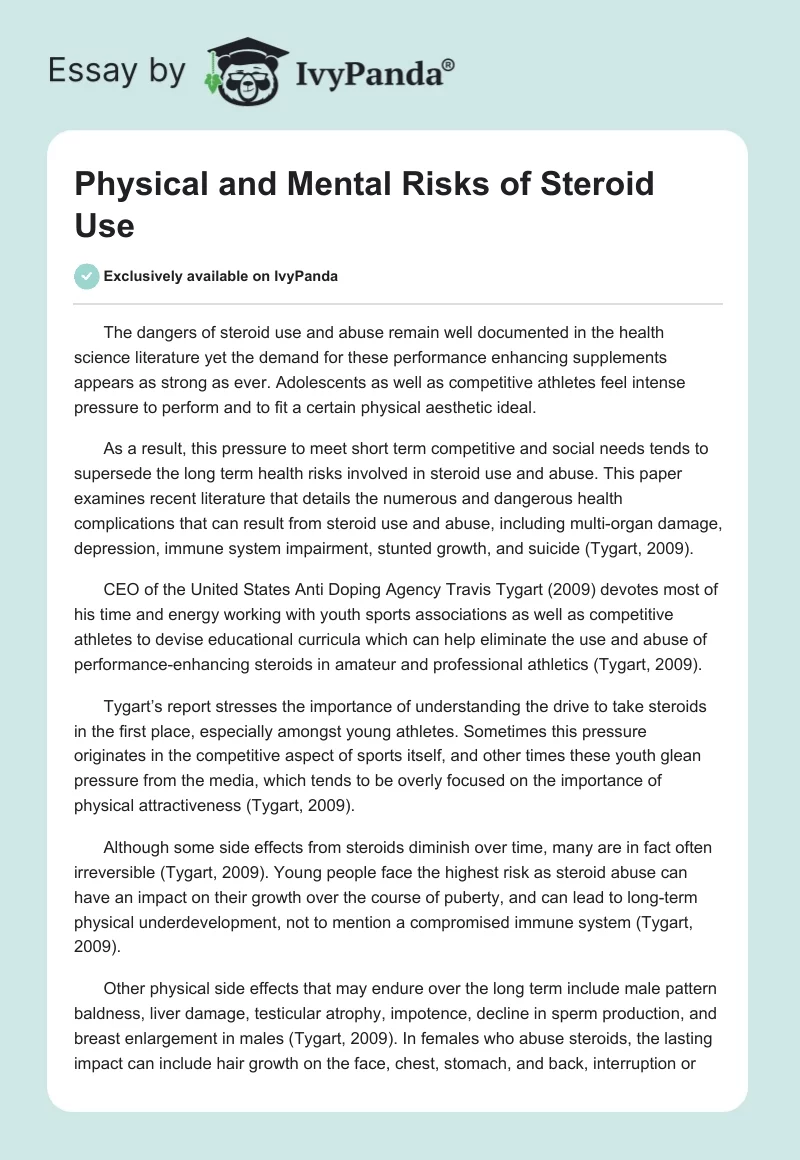 Essay by IvyPanda®

Physical and Mental Risks of Steroid Use

Exclusively available on IvyPanda

The dangers of steroid use and abuse remain well documented in the health science literature yet the demand for these performance enhancing supplements appears as strong as ever. Adolescents as well as competitive athletes feel intense pressure to perform and to fit a certain physical aesthetic ideal.

As a result, this pressure to meet short term competitive and social needs tends to supersede the long term health risks involved in steroid use and abuse. This paper examines recent literature that details the numerous and dangerous health complications that can result from steroid use and abuse, including multi-organ damage, depression, immune system impairment, stunted growth, and suicide (Tygart, 2009).

CEO of the United States Anti Doping Agency Travis Tygart (2009) devotes most of his time and energy working with youth sports associations as well as competitive athletes to devise educational curricula which can help eliminate the use and abuse of performance-enhancing steroids in amateur and professional athletics (Tygart, 2009).

Tygart's report stresses the importance of understanding the drive to take steroids in the first place, especially amongst young athletes. Sometimes this pressure originates in the competitive aspect of sports itself, and other times these youth glean pressure from the media, which tends to be overly focused on the importance of physical attractiveness (Tygart, 2009).

Although some side effects from steroids diminish over time, many are in fact often irreversible (Tygart, 2009). Young people face the highest risk as steroid abuse can have an impact on their growth over the course of puberty, and can lead to long-term physical underdevelopment, not to mention a compromised immune system (Tygart, 2009).

Other physical side effects that may endure over the long term include male pattern baldness, liver damage, testicular atrophy, impotence, decline in sperm production, and breast enlargement in males (Tygart, 2009). In females who abuse steroids, the lasting impact can include hair growth on the face, chest, stomach, and back, interruption or